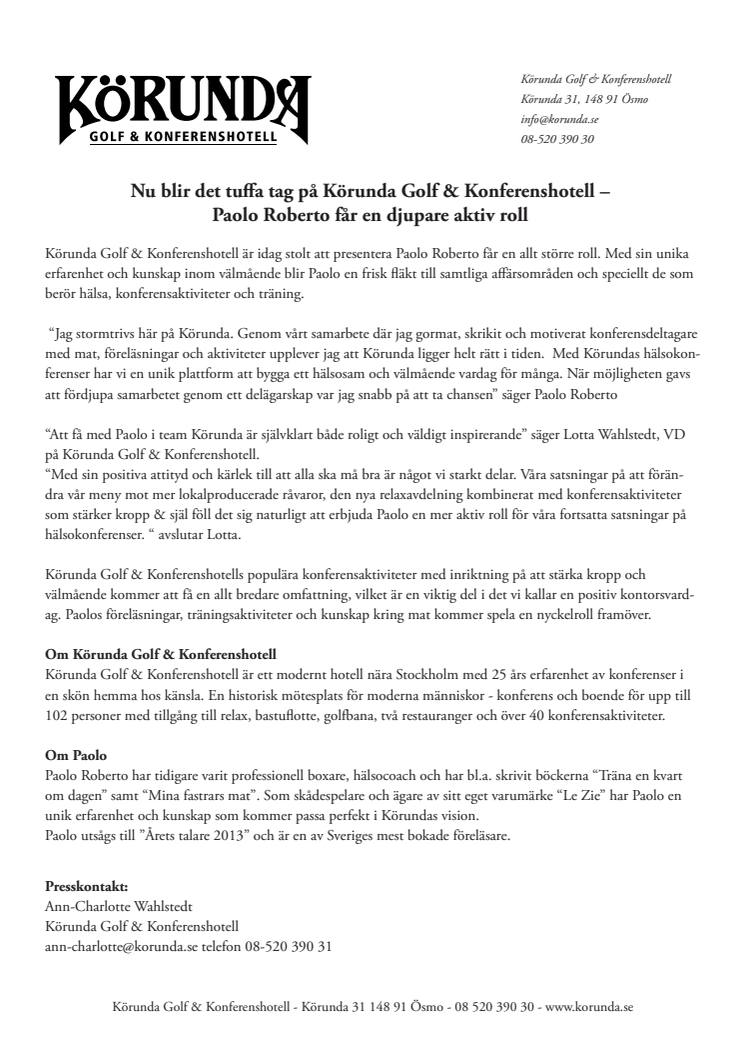 KÖRUNDA
GOLF & KONFERENSHOTELL

Körunda Golf & Konferenshotell
Körunda 31, 148 91 Ösmo
info@korunda.se
08-520 390 30

Nu blir det tuffa tag på Körunda Golf & Konferenshotell – Paolo Roberto får en djupare aktiv roll

Körunda Golf & Konferenshotell är idag stolt att presentera Paolo Roberto får en allt större roll. Med sin unika erfarenhet och kunskap inom välmående blir Paolo en frisk fläkt till samtliga affärsområden och speciellt de som berör hälsa, konferensaktiviteter och träning.

"Jag stormtrivs här på Körunda. Genom vårt samarbete där jag gormat, skrikit och motiverat konferensdeltagare med mat, föreläsningar och aktiviteter upplever jag att Körunda ligger helt rätt i tiden. Med Körundas hälsokonferenser har vi en unik plattform att bygga ett hälsosam och välmående vardag för många. När möjligheten gavs att fördjupa samarbetet genom ett delägarskap var jag snabb på att ta chansen" säger Paolo Roberto

"Att få med Paolo i team Körunda är självklart både roligt och väldigt inspirerande" säger Lotta Wahlstedt, VD på Körunda Golf & Konferenshotell.
"Med sin positiva attityd och kärlek till att alla ska må bra är något vi starkt delar. Våra satsningar på att förändra vår meny mot mer lokalproducerade råvaror, den nya relaxavdelning kombinerat med konferensaktiviteter som stärker kropp & själ föll det sig naturligt att erbjuda Paolo en mer aktiv roll för våra fortsatta satsningar på hälsokonferenser. " avslutar Lotta.

Körunda Golf & Konferenshotells populära konferensaktiviteter med inriktning på att stärka kropp och välmående kommer att få en allt bredare omfattning, vilket är en viktig del i det vi kallar en positiv kontorsvardag. Paolos föreläsningar, träningsaktiviteter och kunskap kring mat kommer spela en nyckelroll framöver.

Om Körunda Golf & Konferenshotell
Körunda Golf & Konferenshotell är ett modernt hotell nära Stockholm med 25 års erfarenhet av konferenser i en skön hemma hos känsla. En historisk mötesplats för moderna människor - konferens och boende för upp till 102 personer med tillgång till relax, bastuflotte, golfbana, två restauranger och över 40 konferensaktiviteter.

Om Paolo
Paolo Roberto har tidigare varit professionell boxare, hälsocoach och har bl.a. skrivit böckerna "Träna en kvart om dagen" samt "Mina fastrars mat". Som skådespelare och ägare av sitt eget varumärke "Le Zie" har Paolo en unik erfarenhet och kunskap som kommer passa perfekt i Körundas vision.
Paolo utsågs till "Årets talare 2013" och är en av Sveriges mest bokade föreläsare.

Presskontakt:
Ann-Charlotte Wahlstedt
Körunda Golf & Konferenshotell
ann-charlotte@korunda.se telefon 08-520 390 31

Körunda Golf & Konferenshotell - Körunda 31 148 91 Ösmo - 08 520 390 30 - www.korunda.se